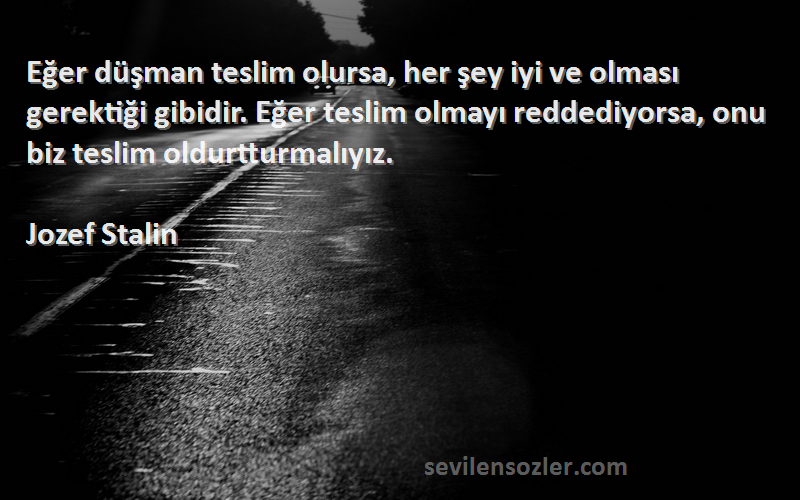 Eğer düşman teslim olursa, her şey iyi ve olması gerektiği gibidir. Eğer teslim olmayı reddediyorsa, onu biz teslim oldurtturmalıyız.

Jozef Stalin

sevilensozler.com